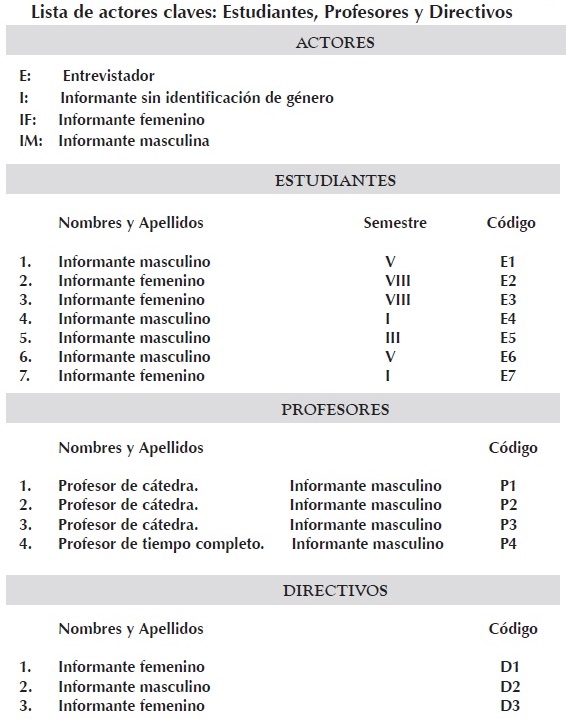 Lista de actores claves: Estudiantes, Profesores y Directivos

ACTORES

E: Entrevistador
I: Informante sin identificación de género
IF: Informante femenino
IM: Informante masculina

ESTUDIANTES

| | Nombres y Apellidos | Semestre | Código |
|---|---|---|---|
| 1. | Informante masculino | V | E1 |
| 2. | Informante femenino | VIII | E2 |
| 3. | Informante femenino | VIII | E3 |
| 4. | Informante masculino | I | E4 |
| 5. | Informante masculino | III | E5 |
| 6. | Informante masculino | V | E6 |
| 7. | Informante femenino | I | E7 |

PROFESORES

| | Nombres y Apellidos | | Código |
|---|---|---|---|
| 1. | Profesor de cátedra. | Informante masculino | P1 |
| 2. | Profesor de cátedra. | Informante masculino | P2 |
| 3. | Profesor de cátedra. | Informante masculino | P3 |
| 4. | Profesor de tiempo completo. | Informante masculino | P4 |

DIRECTIVOS

| | Nombres y Apellidos | Código |
|---|---|---|
| 1. | Informante femenino | D1 |
| 2. | Informante masculino | D2 |
| 3. | Informante femenino | D3 |